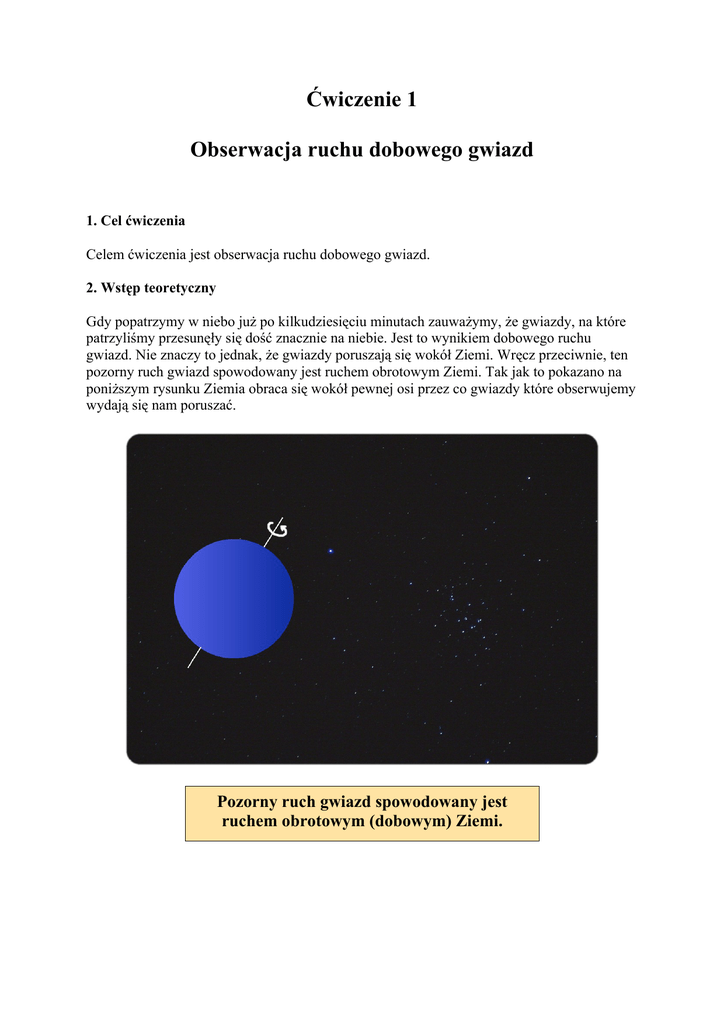 Ćwiczenie 1

Obserwacja ruchu dobowego gwiazd

1. Cel ćwiczenia

Celem ćwiczenia jest obserwacja ruchu dobowego gwiazd.

2. Wstęp teoretyczny

Gdy popatrzymy w niebo już po kilkudziesięciu minutach zauważymy, że gwiazdy, na które patrzyliśmy przesunęły się dość znacznie na niebie. Jest to wynikiem dobowego ruchu gwiazd. Nie znaczy to jednak, że gwiazdy poruszają się wokół Ziemi. Wręcz przeciwnie, ten pozorny ruch gwiazd spowodowany jest ruchem obrotowym Ziemi. Tak jak to pokazano na poniższym rysunku Ziemia obraca się wokół pewnej osi przez co gwiazdy które obserwujemy wydają się nam poruszać.

Pozorny ruch gwiazd spowodowany jest ruchem obrotowym (dobowym) Ziemi.